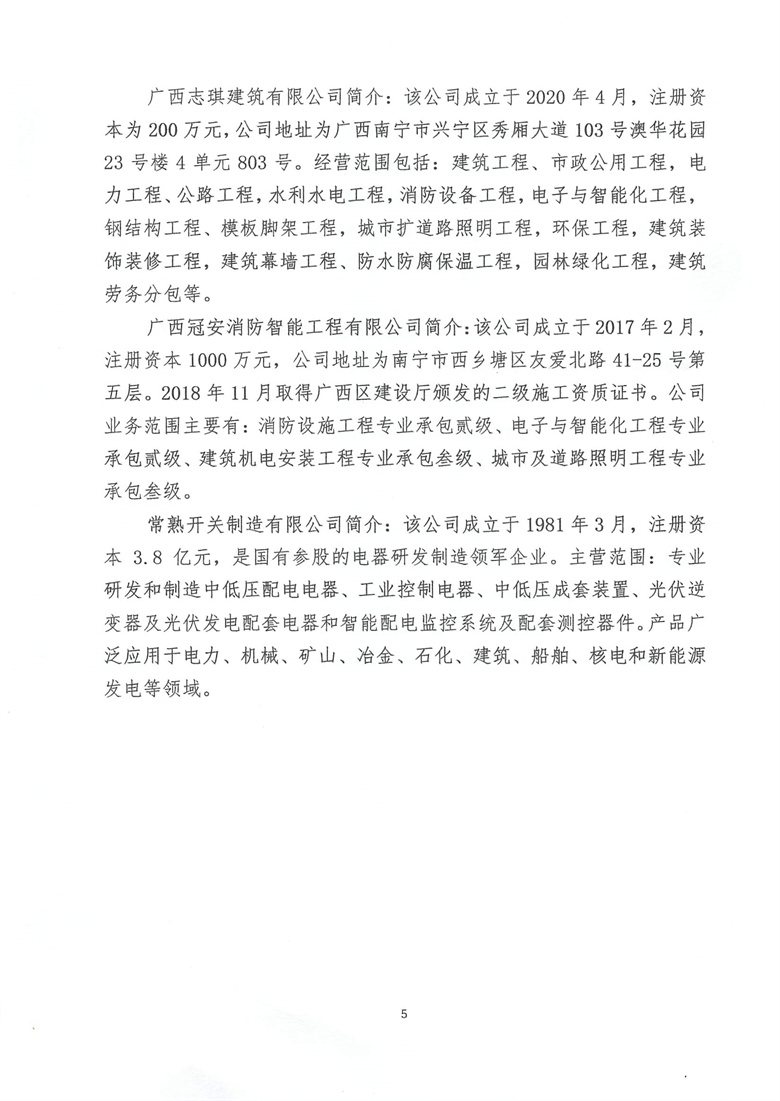 广西志琪建筑有限公司简介：该公司成立于2020年4月，注册资本为200万元，公司地址为广西南宁市兴宁区秀厢大道103号澳华花园23号楼4单元803号。经营范围包括：建筑工程、市政公用工程，电力工程、公路工程，水利水电工程，消防设备工程，电子与智能化工程，钢结构工程、模板脚架工程，城市扩道路照明工程，环保工程，建筑装饰装修工程，建筑幕墙工程、防水防腐保温工程，园林绿化工程，建筑劳务分包等。

广西冠安消防智能工程有限公司简介：该公司成立于2017年2月，注册资本1000万元，公司地址为南宁市西乡塘区友爱北路41-25号第五层。2018年11月取得广西区建设厅颁发的二级施工资质证书。公司业务范围主要有：消防设施工程专业承包贰级、电子与智能化工程专业承包贰级、建筑机电安装工程专业承包叁级、城市及道路照明工程专业承包叁级。

常熟开关制造有限公司简介：该公司成立于1981年3月，注册资本3.8亿元，是国有参股的电器研发制造领军企业。主营范围：专业研发和制造中低压配电电器、工业控制电器、中低压成套装置、光伏逆变器及光伏发电配套电器和智能配电监控系统及配套测控器件。产品广泛应用于电力、机械、矿山、冶金、石化、建筑、船舶、核电和新能源发电等领域。

5